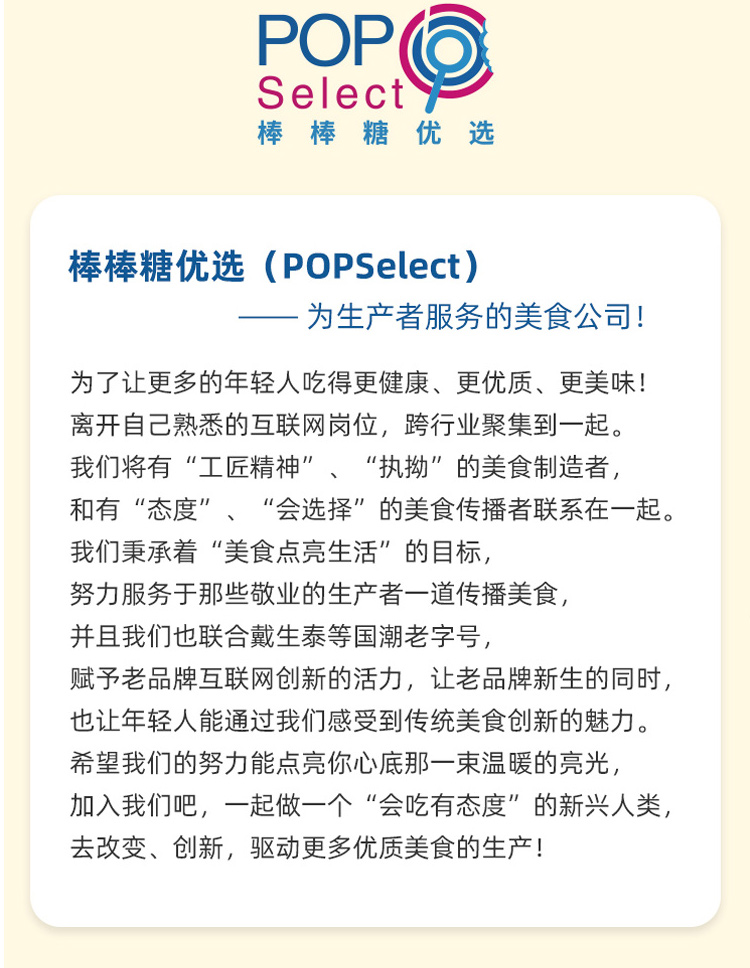 POP
Select
棒 棒 糖 优 选

棒棒糖优选（POPSelect）
—— 为生产者服务的美食公司！

为了让更多的年轻人吃得更健康、更优质、更美味！
离开自己熟悉的互联网岗位，跨行业聚集到一起。
我们将有“工匠精神”、“执拗”的美食制造者，
和有“态度”、“会选择”的美食传播者联系在一起。
我们秉承着“美食点亮生活”的目标，
努力服务于那些敬业的生产者一道传播美食，
并且我们也联合戴生泰等国潮老字号，
赋予老品牌互联网创新的活力，让老品牌新生的同时，
也让年轻人能通过我们感受到传统美食创新的魅力。
希望我们的努力能点亮你心底那一束温暖的亮光，
加入我们吧，一起做一个“会吃有态度”的新兴人类，
去改变、创新，驱动更多优质美食的生产！